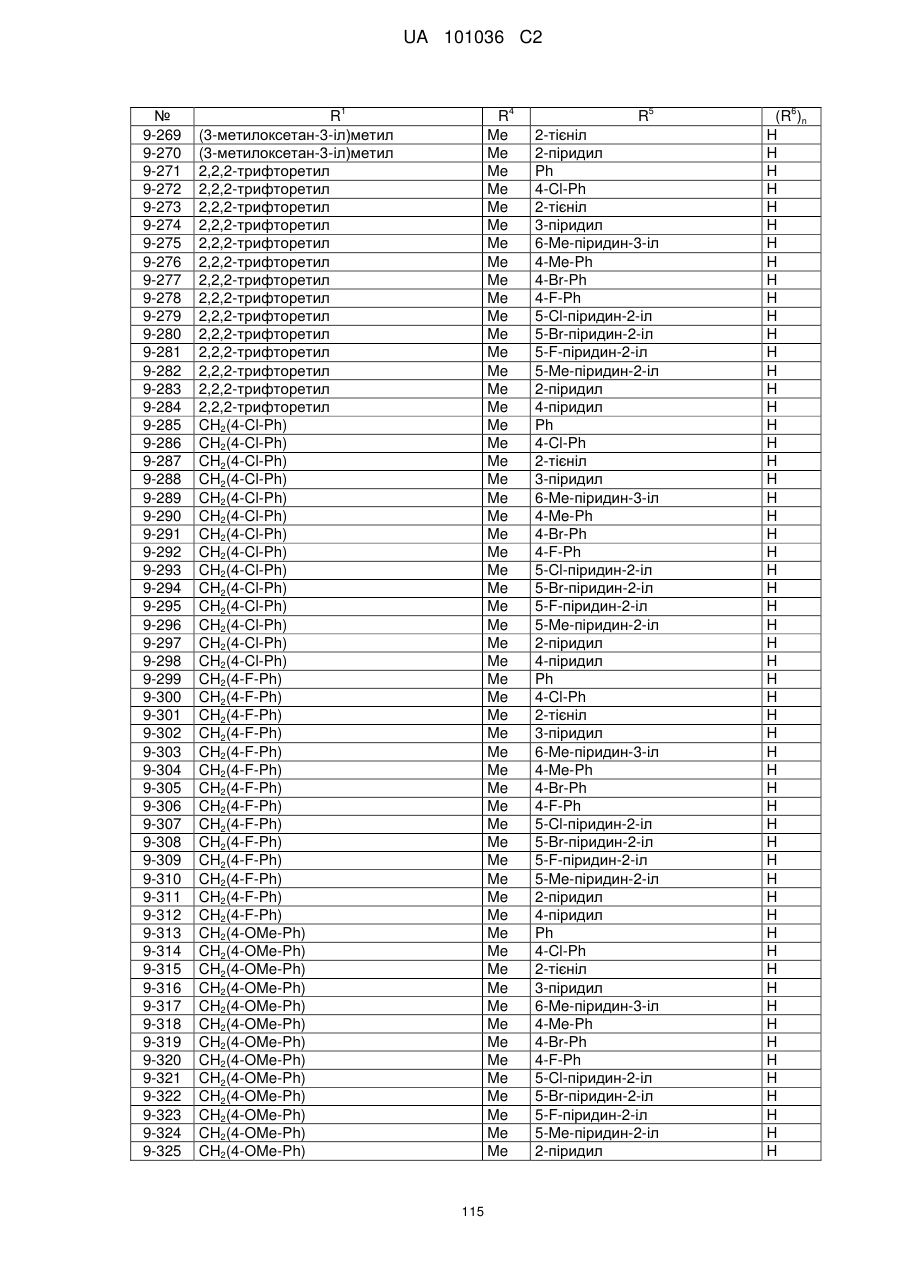 UA 101036 C2

| № | $R^1$ | $R^4$ | $R^5$ | $(R^6)_n$ |
|---|---|---|---|---|
| 9-269 | (3-метилоксетан-3-іл)метил | Me | 2-тієніл | H |
| 9-270 | (3-метилоксетан-3-іл)метил | Me | 2-піридил | H |
| 9-271 | 2,2,2-трифторетил | Me | Ph | H |
| 9-272 | 2,2,2-трифторетил | Me | 4-Cl-Ph | H |
| 9-273 | 2,2,2-трифторетил | Me | 2-тієніл | H |
| 9-274 | 2,2,2-трифторетил | Me | 3-піридил | H |
| 9-275 | 2,2,2-трифторетил | Me | 6-Me-піридин-3-іл | H |
| 9-276 | 2,2,2-трифторетил | Me | 4-Me-Ph | H |
| 9-277 | 2,2,2-трифторетил | Me | 4-Br-Ph | H |
| 9-278 | 2,2,2-трифторетил | Me | 4-F-Ph | H |
| 9-279 | 2,2,2-трифторетил | Me | 5-Cl-піридин-2-іл | H |
| 9-280 | 2,2,2-трифторетил | Me | 5-Br-піридин-2-іл | H |
| 9-281 | 2,2,2-трифторетил | Me | 5-F-піридин-2-іл | H |
| 9-282 | 2,2,2-трифторетил | Me | 5-Me-піридин-2-іл | H |
| 9-283 | 2,2,2-трифторетил | Me | 2-піридил | H |
| 9-284 | 2,2,2-трифторетил | Me | 4-піридил | H |
| 9-285 | $CH_2$(4-Cl-Ph) | Me | Ph | H |
| 9-286 | $CH_2$(4-Cl-Ph) | Me | 4-Cl-Ph | H |
| 9-287 | $CH_2$(4-Cl-Ph) | Me | 2-тієніл | H |
| 9-288 | $CH_2$(4-Cl-Ph) | Me | 3-піридил | H |
| 9-289 | $CH_2$(4-Cl-Ph) | Me | 6-Me-піридин-3-іл | H |
| 9-290 | $CH_2$(4-Cl-Ph) | Me | 4-Me-Ph | H |
| 9-291 | $CH_2$(4-Cl-Ph) | Me | 4-Br-Ph | H |
| 9-292 | $CH_2$(4-Cl-Ph) | Me | 4-F-Ph | H |
| 9-293 | $CH_2$(4-Cl-Ph) | Me | 5-Cl-піридин-2-іл | H |
| 9-294 | $CH_2$(4-Cl-Ph) | Me | 5-Br-піридин-2-іл | H |
| 9-295 | $CH_2$(4-Cl-Ph) | Me | 5-F-піридин-2-іл | H |
| 9-296 | $CH_2$(4-Cl-Ph) | Me | 5-Me-піридин-2-іл | H |
| 9-297 | $CH_2$(4-Cl-Ph) | Me | 2-піридил | H |
| 9-298 | $CH_2$(4-Cl-Ph) | Me | 4-піридил | H |
| 9-299 | $CH_2$(4-F-Ph) | Me | Ph | H |
| 9-300 | $CH_2$(4-F-Ph) | Me | 4-Cl-Ph | H |
| 9-301 | $CH_2$(4-F-Ph) | Me | 2-тієніл | H |
| 9-302 | $CH_2$(4-F-Ph) | Me | 3-піридил | H |
| 9-303 | $CH_2$(4-F-Ph) | Me | 6-Me-піридин-3-іл | H |
| 9-304 | $CH_2$(4-F-Ph) | Me | 4-Me-Ph | H |
| 9-305 | $CH_2$(4-F-Ph) | Me | 4-Br-Ph | H |
| 9-306 | $CH_2$(4-F-Ph) | Me | 4-F-Ph | H |
| 9-307 | $CH_2$(4-F-Ph) | Me | 5-Cl-піридин-2-іл | H |
| 9-308 | $CH_2$(4-F-Ph) | Me | 5-Br-піридин-2-іл | H |
| 9-309 | $CH_2$(4-F-Ph) | Me | 5-F-піридин-2-іл | H |
| 9-310 | $CH_2$(4-F-Ph) | Me | 5-Me-піридин-2-іл | H |
| 9-311 | $CH_2$(4-F-Ph) | Me | 2-піридил | H |
| 9-312 | $CH_2$(4-F-Ph) | Me | 4-піридил | H |
| 9-313 | $CH_2$(4-OMe-Ph) | Me | Ph | H |
| 9-314 | $CH_2$(4-OMe-Ph) | Me | 4-Cl-Ph | H |
| 9-315 | $CH_2$(4-OMe-Ph) | Me | 2-тієніл | H |
| 9-316 | $CH_2$(4-OMe-Ph) | Me | 3-піридил | H |
| 9-317 | $CH_2$(4-OMe-Ph) | Me | 6-Me-піридин-3-іл | H |
| 9-318 | $CH_2$(4-OMe-Ph) | Me | 4-Me-Ph | H |
| 9-319 | $CH_2$(4-OMe-Ph) | Me | 4-Br-Ph | H |
| 9-320 | $CH_2$(4-OMe-Ph) | Me | 4-F-Ph | H |
| 9-321 | $CH_2$(4-OMe-Ph) | Me | 5-Cl-піридин-2-іл | H |
| 9-322 | $CH_2$(4-OMe-Ph) | Me | 5-Br-піридин-2-іл | H |
| 9-323 | $CH_2$(4-OMe-Ph) | Me | 5-F-піридин-2-іл | H |
| 9-324 | $CH_2$(4-OMe-Ph) | Me | 5-Me-піридин-2-іл | H |
| 9-325 | $CH_2$(4-OMe-Ph) | Me | 2-піридил | H |

115